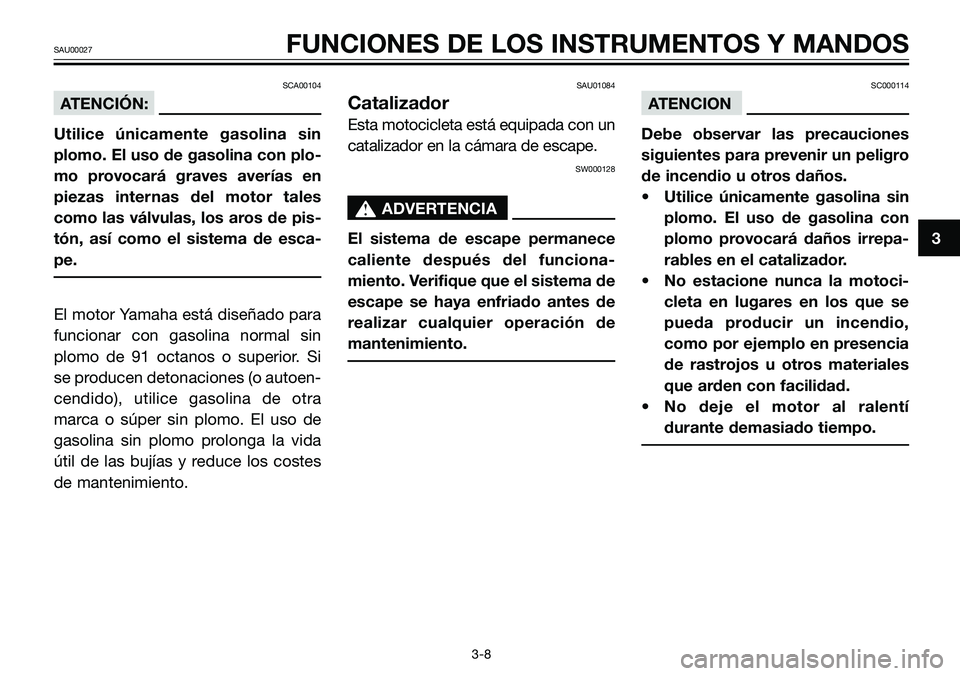 SAU00027

FUNCIONES DE LOS INSTRUMENTOS Y MANDOS

SCA00104

ATENCIÓN:

Utilice únicamente gasolina sin plomo. El uso de gasolina con plomo provocará graves averías en piezas internas del motor tales como las válvulas, los aros de pistón, así como el sistema de escape.

El motor Yamaha está diseñado para funcionar con gasolina normal sin plomo de 91 octanos o superior. Si se producen detonaciones (o autoencendido), utilice gasolina de otra marca o súper sin plomo. El uso de gasolina sin plomo prolonga la vida útil de las bujías y reduce los costes de mantenimiento.

SAU01084

Catalizador

Esta motocicleta está equipada con un catalizador en la cámara de escape.

SW000128

ADVERTENCIA

El sistema de escape permanece caliente después del funcionamiento. Verifique que el sistema de escape se haya enfriado antes de realizar cualquier operación de mantenimiento.

SC000114

ATENCION

Debe observar las precauciones siguientes para prevenir un peligro de incendio u otros daños.

• Utilice únicamente gasolina sin plomo. El uso de gasolina con plomo provocará daños irreparables en el catalizador.
• No estacione nunca la motocicleta en lugares en los que se pueda producir un incendio, como por ejemplo en presencia de rastrojos u otros materiales que arden con facilidad.
• No deje el motor al ralentí durante demasiado tiempo.

3

3-8

carmanualsonline.info